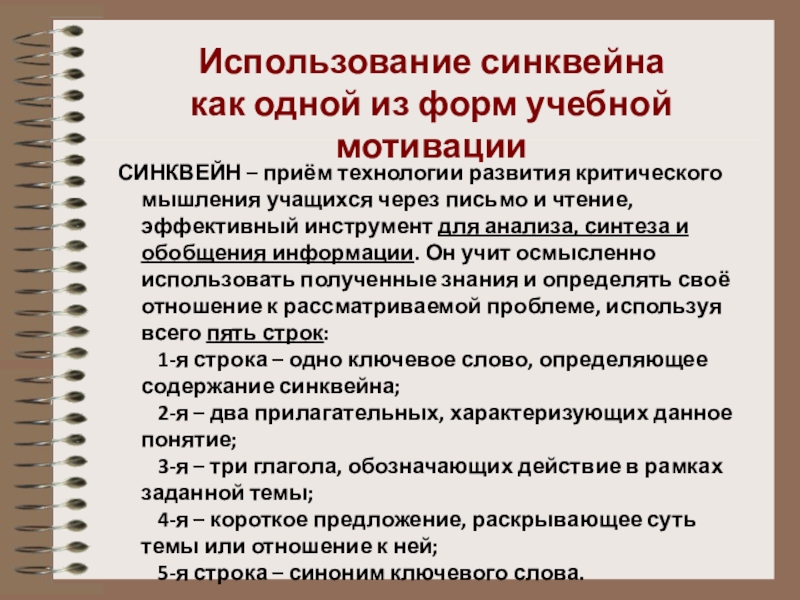 Использование синквейна как одной из форм учебной мотивации

СИНКВЕЙН – приём технологии развития критического мышления учащихся через письмо и чтение, эффективный инструмент для анализа, синтеза и обобщения информации. Он учит осмысленно использовать полученные знания и определять своё отношение к рассматриваемой проблеме, используя всего пять строк:

1-я строка – одно ключевое слово, определяющее содержание синквейна;

2-я – два прилагательных, характеризующих данное понятие;

3-я – три глагола, обозначающих действие в рамках заданной темы;

4-я – короткое предложение, раскрывающее суть темы или отношение к ней;

5-я строка – синоним ключевого слова.